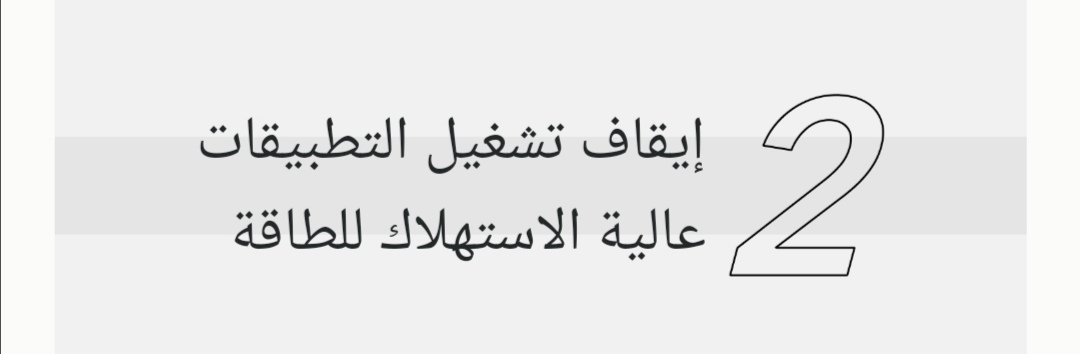 2
إيقاف تشغيل التطبيقات عالية الاستهلاك للطاقة